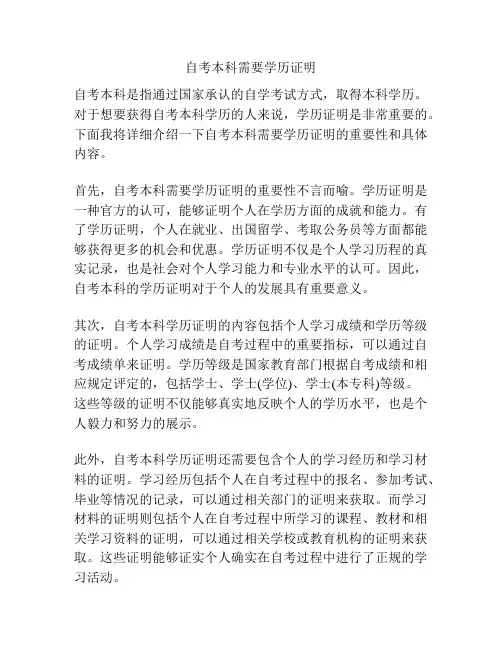 自考本科需要学历证明

自考本科是指通过国家承认的自学考试方式，取得本科学历。对于想要获得自考本科学历的人来说，学历证明是非常重要的。下面我将详细介绍一下自考本科需要学历证明的重要性和具体内容。

首先，自考本科需要学历证明的重要性不言而喻。学历证明是一种官方的认可，能够证明个人在学历方面的成就和能力。有了学历证明，个人在就业、出国留学、考取公务员等方面都能够获得更多的机会和优惠。学历证明不仅是个人学习历程的真实记录，也是社会对个人学习能力和专业水平的认可。因此，自考本科的学历证明对于个人的发展具有重要意义。

其次，自考本科学历证明的内容包括个人学习成绩和学历等级的证明。个人学习成绩是自考过程中的重要指标，可以通过自考成绩单来证明。学历等级是国家教育部门根据自考成绩和相应规定评定的，包括学士、学士(学位)、学士(本专科)等级。这些等级的证明不仅能够真实地反映个人的学历水平，也是个人毅力和努力的展示。

此外，自考本科学历证明还需要包含个人的学习经历和学习材料的证明。学习经历包括个人在自考过程中的报名、参加考试、毕业等情况的记录，可以通过相关部门的证明来获取。而学习材料的证明则包括个人在自考过程中所学习的课程、教材和相关学习资料的证明，可以通过相关学校或教育机构的证明来获取。这些证明能够证实个人确实在自考过程中进行了正规的学习活动。